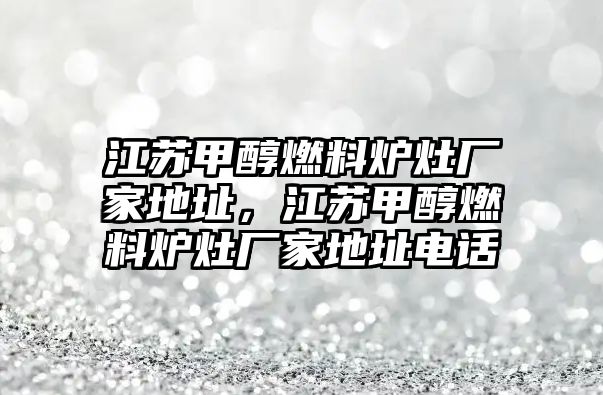 江苏甲醇燃料炉灶厂家地址，江苏甲醇燃料炉灶厂家地址电话